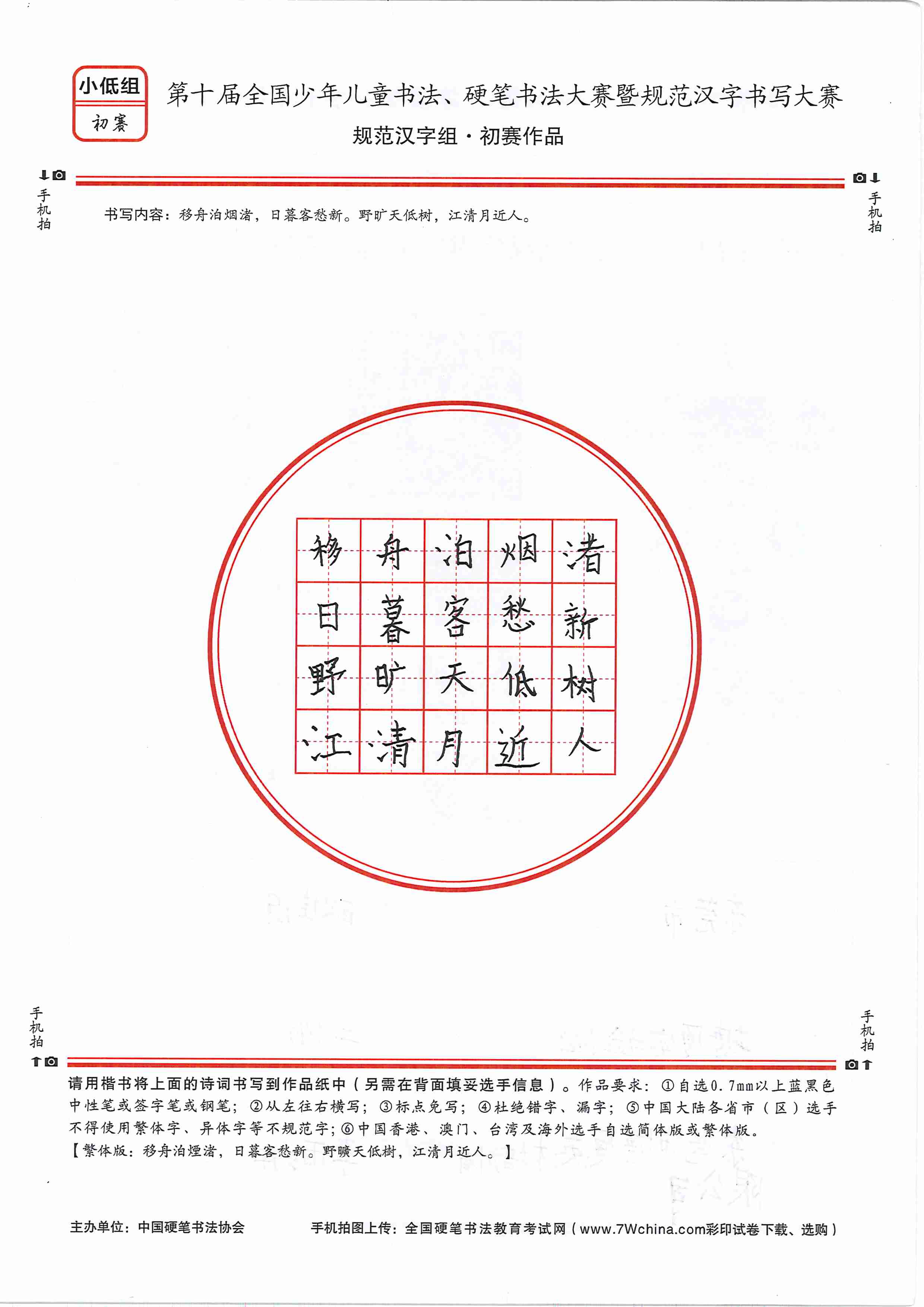 小低组
初赛

第十届全国少年儿童书法、硬笔书法大赛暨规范汉字书写大赛

规范汉字组·初赛作品

手机拍

手机拍

书写内容：移舟泊烟渚，日暮客愁新。野旷天低树，江清月近人。

| 移 | 舟 | 泊 | 烟 | 渚 |
|---|---|---|---|---|
| 日 | 暮 | 客 | 愁 | 新 |
| 野 | 旷 | 天 | 低 | 树 |
| 江 | 清 | 月 | 近 | 人 |

手机拍

手机拍

请用楷书将上面的诗词书写到作品纸中（另需在背面填妥选手信息）。作品要求：①自选0.7mm以上蓝黑色中性笔或签字笔或钢笔；②从左往右横写；③标点免写；④杜绝错字、漏字；⑤中国大陆各省市（区）选手不得使用繁体字、异体字等不规范字；⑥中国香港、澳门、台湾及海外选手自选简体版或繁体版。
【繁体版：移舟泊煙渚，日暮客愁新。野曠天低樹，江清月近人。】

主办单位：中国硬笔书法协会

手机拍图上传：全国硬笔书法教育考试网（www.7Wchina.com彩印试卷下载、选购）